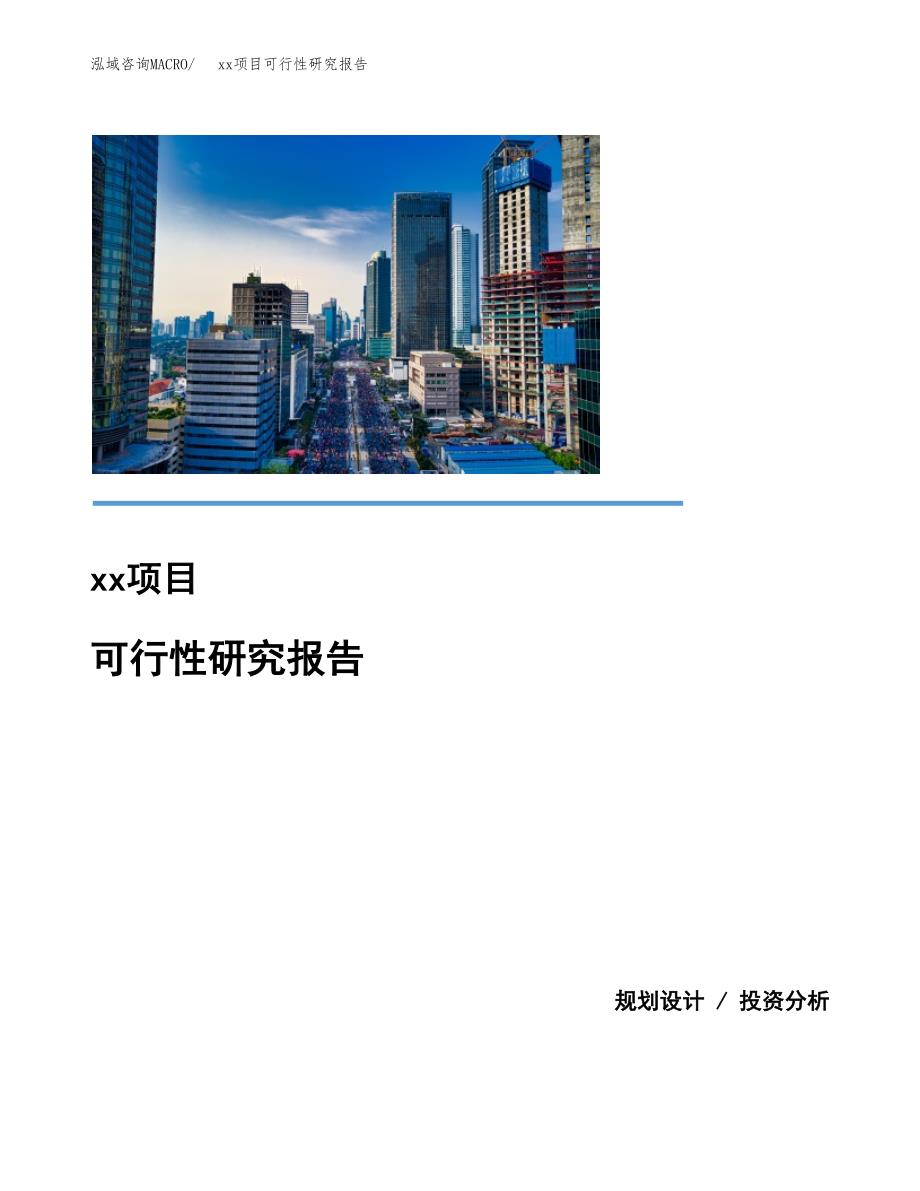 泓域咨询MACRO/　xx项目可行性研究报告

xx项目

可行性研究报告

规划设计 / 投资分析